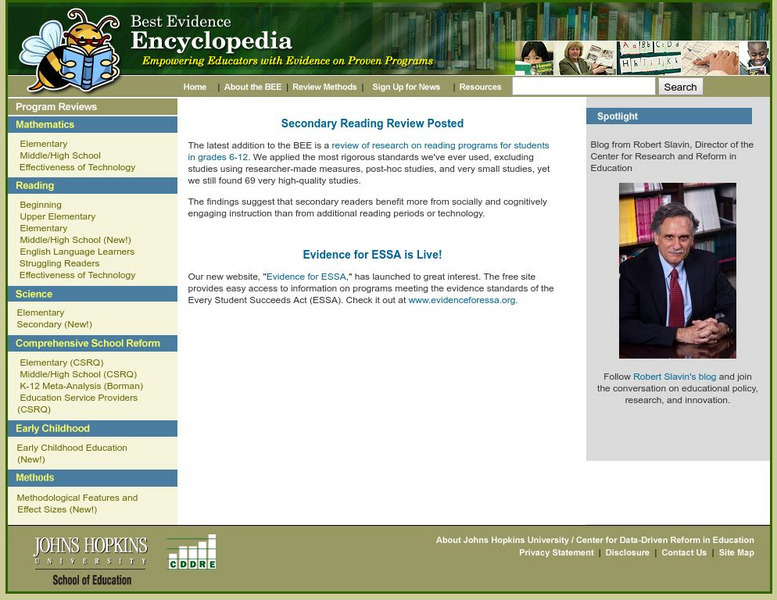 Best Evidence
Encyclopedia
Empowering Educators with Evidence on Proven Programs

Home | About the BEE | Review Methods | Sign Up for News | Resources

Search

Program Reviews

Mathematics
Elementary
Middle/High School
Effectiveness of Technology

Reading
Beginning
Upper Elementary
Elementary
Middle/High School (New!)
English Language Learners
Struggling Readers
Effectiveness of Technology

Science
Elementary
Secondary (New!)

Comprehensive School Reform
Elementary (CSRQ)
Middle/High School (CSRQ)
K-12 Meta-Analysis (Borman)
Education Service Providers (CSRQ)

Early Childhood
Early Childhood Education (New!)

Methods
Methodological Features and Effect Sizes (New!)

Secondary Reading Review Posted

The latest addition to the BEE is a review of research on reading programs for students in grades 6-12. We applied the most rigorous standards we've ever used, excluding studies using researcher-made measures, post-hoc studies, and very small studies, yet we still found 69 very high-quality studies.

The findings suggest that secondary readers benefit more from socially and cognitively engaging instruction than from additional reading periods or technology.

Evidence for ESSA is Live!

Our new website, "Evidence for ESSA," has launched to great interest. The free site provides easy access to information on programs meeting the evidence standards of the Every Student Succeeds Act (ESSA). Check it out at www.evidenceforessa.org.

Spotlight

Blog from Robert Slavin, Director of the Center for Research and Reform in Education

Follow Robert Slavin's blog and join the conversation on educational policy, research, and innovation.

JOHNS HOPKINS
UNIVERSITY
School of Education

CDDRE

About Johns Hopkins University / Center for Data-Driven Reform in Education
Privacy Statement | Disclosure | Contact Us | Site Map